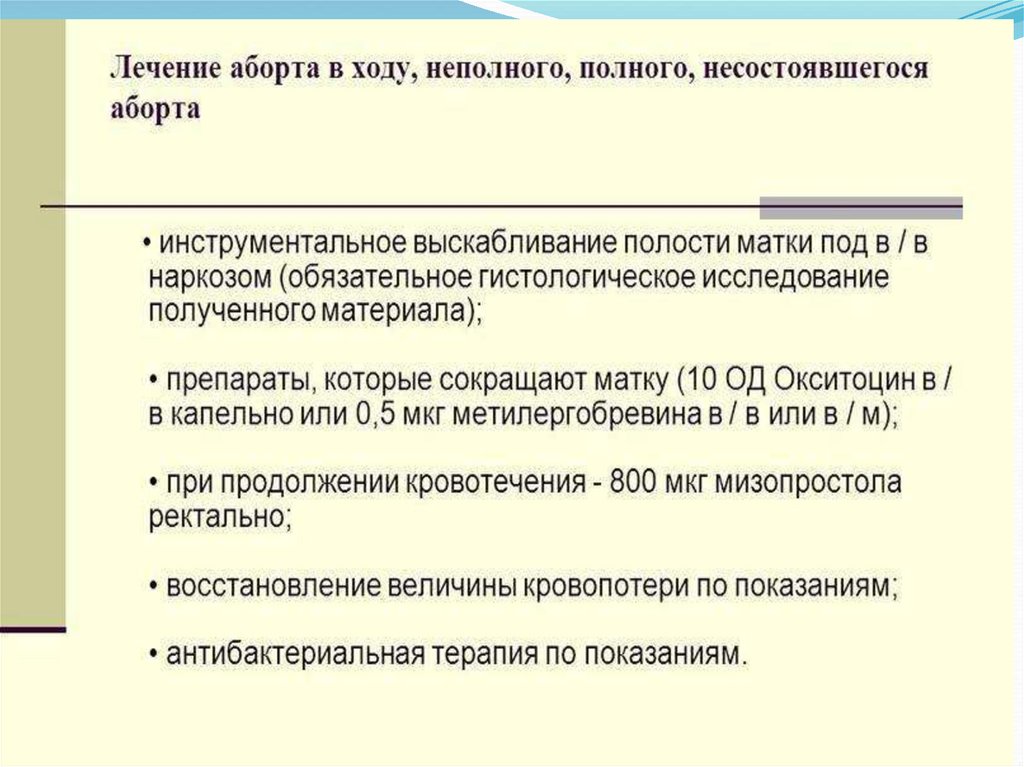 Лечение аборта в ходу, неполного, полного, несостоявшегося аборта

• инструментальное выскабливание полости матки под в / в наркозом (обязательное гистологическое исследование полученного материала);

• препараты, которые сокращают матку (10 ОД Окситоцин в / в капельно или 0,5 мкг метилергобревина в / в или в / м);

• при продолжении кровотечения - 800 мкг мизопростола ректально;

• восстановление величины кровопотери по показаниям;

• антибактериальная терапия по показаниям.